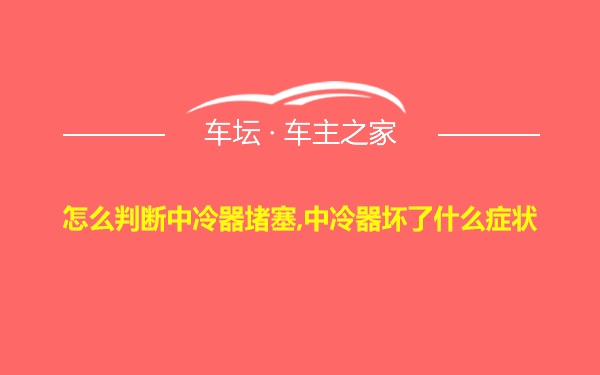 车坛 · 车主之家

怎么判断中冷器堵塞,中冷器坏了什么症状